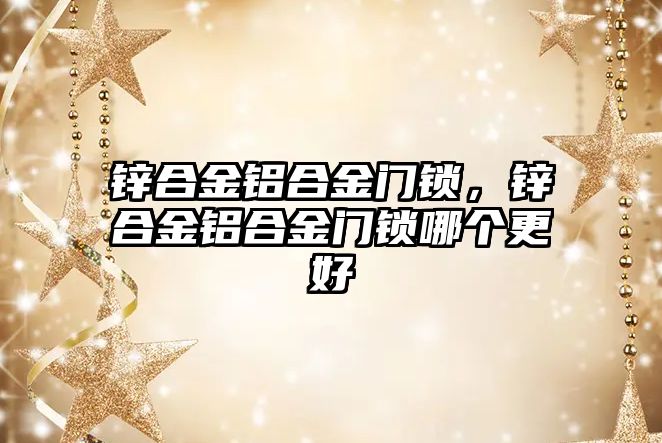 锌合金铝合金门锁，锌合金铝合金门锁哪个更好